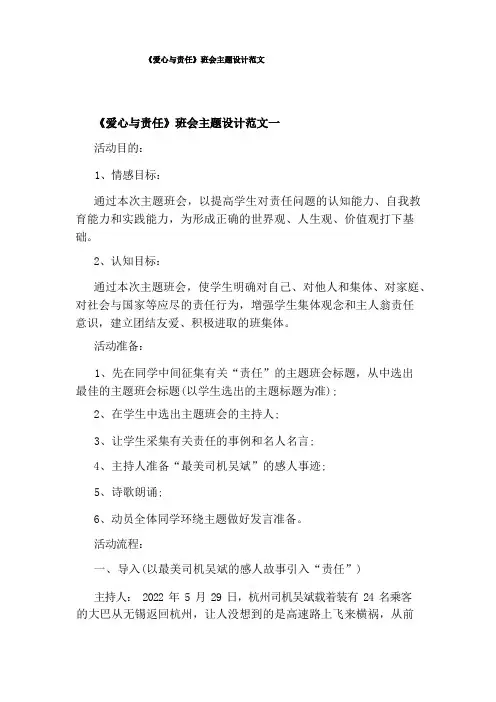 《爱心与责任》班会主题设计范文

《爱心与责任》班会主题设计范文一

活动目的：

1、情感目标：

通过本次主题班会，以提高学生对责任问题的认知能力、自我教育能力和实践能力，为形成正确的世界观、人生观、价值观打下基础。

2、认知目标：

通过本次主题班会，使学生明确对自己、对他人和集体、对家庭、对社会与国家等应尽的责任行为，增强学生集体观念和主人翁责任意识，建立团结友爱、积极进取的班集体。

活动准备：

1、先在同学中间征集有关“责任”的主题班会标题，从中选出最佳的主题班会标题(以学生选出的主题标题为准)；

2、在学生中选出主题班会的主持人；

3、让学生采集有关责任的事例和名人名言；

4、主持人准备“最美司机吴斌”的感人事迹；

5、诗歌朗诵；

6、动员全体同学环绕主题做好发言准备。

活动流程：

一、导入(以最美司机吴斌的感人故事引入“责任”)

主持人： 2022 年 5 月 29 日，杭州司机吴斌载着装有 24 名乘客的大巴从无锡返回杭州，让人没想到的是高速路上飞来横祸，从前